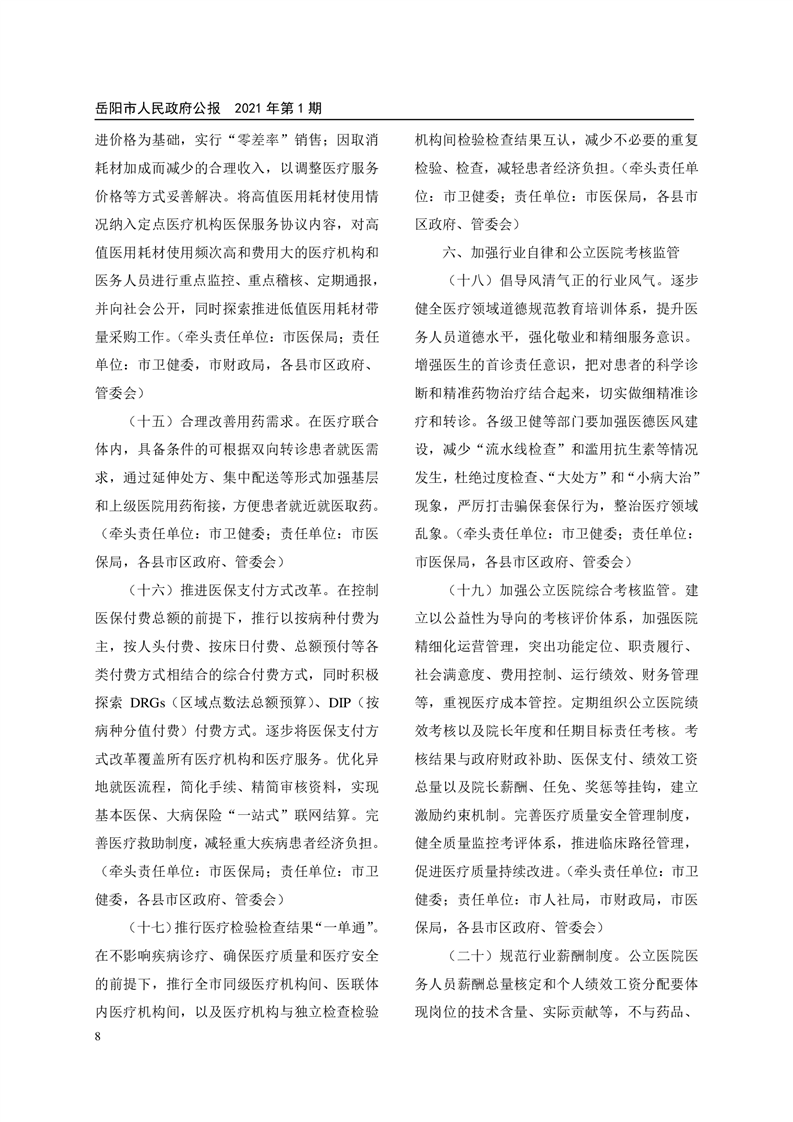 岳阳市人民政府公报　2021 年第 1 期

进价格为基础，实行“零差率”销售；因取消耗材加成而减少的合理收入，以调整医疗服务价格等方式妥善解决。将高值医用耗材使用情况纳入定点医疗机构医保服务协议内容，对高值医用耗材使用频次高和费用大的医疗机构和医务人员进行重点监控、重点稽核、定期通报，并向社会公开，同时探索推进低值医用耗材带量采购工作。（牵头责任单位：市医保局；责任单位：市卫健委，市财政局，各县市区政府、管委会）

（十五）合理改善用药需求。在医疗联合体内，具备条件的可根据双向转诊患者就医需求，通过延伸处方、集中配送等形式加强基层和上级医院用药衔接，方便患者就近就医取药。（牵头责任单位：市卫健委；责任单位：市医保局，各县市区政府、管委会）

（十六）推进医保支付方式改革。在控制医保付费总额的前提下，推行以按病种付费为主，按人头付费、按床日付费、总额预付等各类付费方式相结合的综合付费方式，同时积极探索 DRGs（区域点数法总额预算）、DIP（按病种分值付费）付费方式。逐步将医保支付方式改革覆盖所有医疗机构和医疗服务。优化异地就医流程，简化手续、精简审核资料，实现基本医保、大病保险“一站式”联网结算。完善医疗救助制度，减轻重大疾病患者经济负担。（牵头责任单位：市医保局；责任单位：市卫健委，各县市区政府、管委会）

（十七）推行医疗检验检查结果“一单通”。在不影响疾病诊疗、确保医疗质量和医疗安全的前提下，推行全市同级医疗机构间、医联体内医疗机构间，以及医疗机构与独立检查检验机构间检验检查结果互认，减少不必要的重复检验、检查，减轻患者经济负担。（牵头责任单位：市卫健委；责任单位：市医保局，各县市区政府、管委会）

六、加强行业自律和公立医院考核监管

（十八）倡导风清气正的行业风气。逐步健全医疗领域道德规范教育培训体系，提升医务人员道德水平，强化敬业和精细服务意识。增强医生的首诊责任意识，把对患者的科学诊断和精准药物治疗结合起来，切实做细精准诊疗和转诊。各级卫健等部门要加强医德医风建设，减少“流水线检查”和滥用抗生素等情况发生，杜绝过度检查、“大处方”和“小病大治”现象，严厉打击骗保套保行为，整治医疗领域乱象。（牵头责任单位：市卫健委；责任单位：市医保局，各县市区政府、管委会）

（十九）加强公立医院综合考核监管。建立以公益性为导向的考核评价体系，加强医院精细化运营管理，突出功能定位、职责履行、社会满意度、费用控制、运行绩效、财务管理等，重视医疗成本管控。定期组织公立医院绩效考核以及院长年度和任期目标责任考核。考核结果与政府财政补助、医保支付、绩效工资总量以及院长薪酬、任免、奖惩等挂钩，建立激励约束机制。完善医疗质量安全管理制度，健全质量监控考评体系，推进临床路径管理，促进医疗质量持续改进。（牵头责任单位：市卫健委；责任单位：市人社局，市财政局，市医保局，各县市区政府、管委会）

（二十）规范行业薪酬制度。公立医院医务人员薪酬总量核定和个人绩效工资分配要体现岗位的技术含量、实际贡献等，不与药品、

8